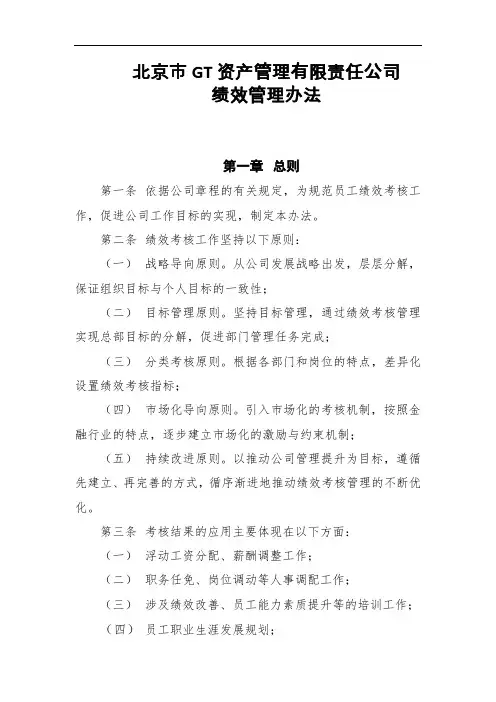 北京市 GT 资产管理有限责任公司
绩效管理办法

第一章 总则

第一条 依据公司章程的有关规定，为规范员工绩效考核工作，促进公司工作目标的实现，制定本办法。

第二条 绩效考核工作坚持以下原则：

（一） 战略导向原则。从公司发展战略出发，层层分解，保证组织目标与个人目标的一致性；

（二） 目标管理原则。坚持目标管理，通过绩效考核管理实现总部目标的分解，促进部门管理任务完成；

（三） 分类考核原则。根据各部门和岗位的特点，差异化设置绩效考核指标；

（四） 市场化导向原则。引入市场化的考核机制，按照金融行业的特点，逐步建立市场化的激励与约束机制；

（五） 持续改进原则。以推动公司管理提升为目标，遵循先建立、再完善的方式，循序渐进地推动绩效考核管理的不断优化。

第三条 考核结果的应用主要体现在以下方面：

（一） 浮动工资分配、薪酬调整工作；

（二） 职务任免、岗位调动等人事调配工作；

（三） 涉及绩效改善、员工能力素质提升等的培训工作；

（四） 员工职业生涯发展规划；